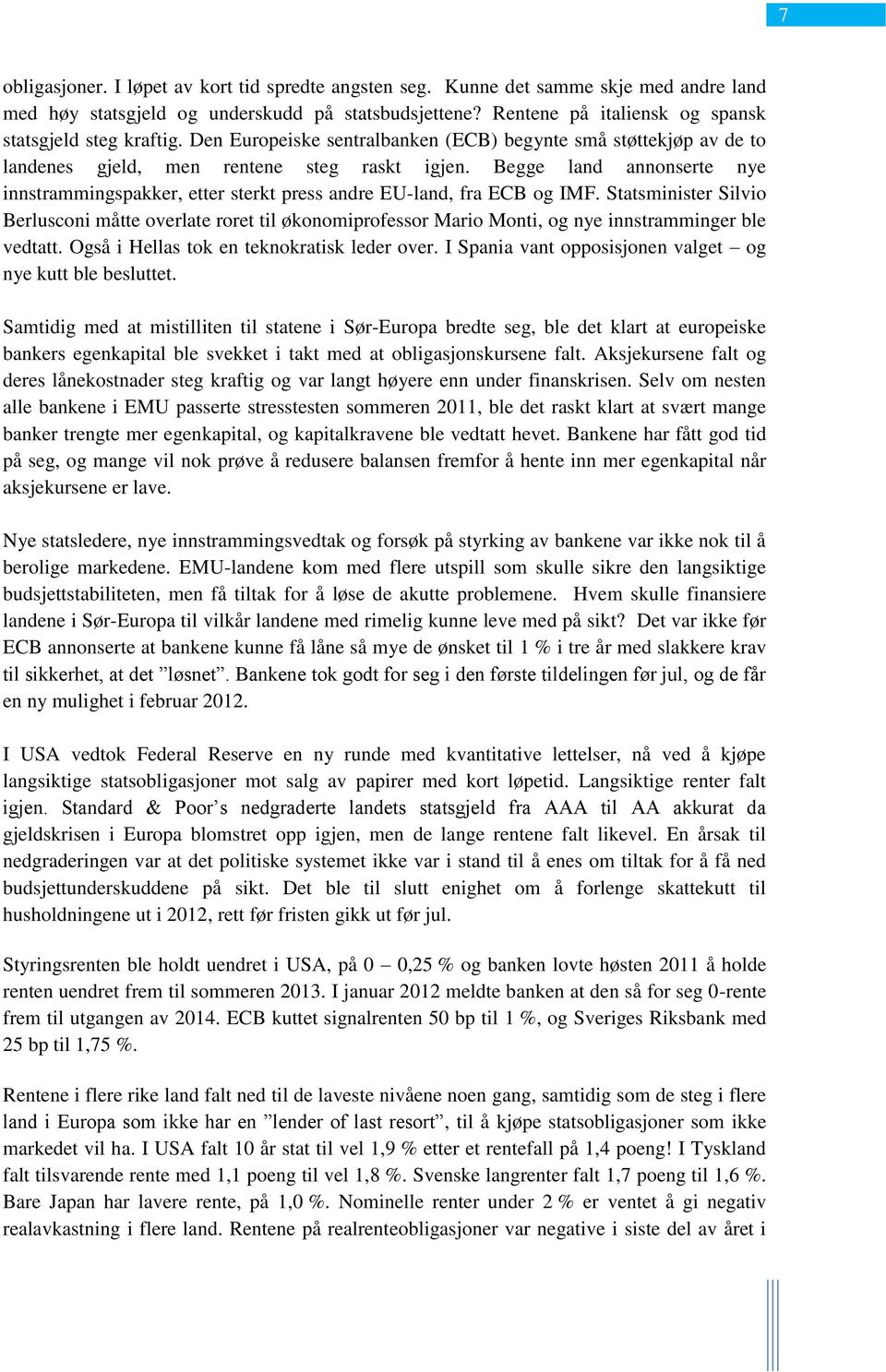 7

obligasjoner. I løpet av kort tid spredte angsten seg. Kunne det samme skje med andre land med høy statsgjeld og underskudd på statsbudsjettene? Rentene på italiensk og spansk statsgjeld steg kraftig. Den Europeiske sentralbanken (ECB) begynte små støttekjøp av de to landenes gjeld, men rentene steg raskt igjen. Begge land annonserte nye innstrammingspakker, etter sterkt press andre EU-land, fra ECB og IMF. Statsminister Silvio Berlusconi måtte overlate roret til økonomiprofessor Mario Monti, og nye innstramminger ble vedtatt. Også i Hellas tok en teknokratisk leder over. I Spania vant opposisjonen valget – og nye kutt ble besluttet.

Samtidig med at mistilliten til statene i Sør-Europa bredte seg, ble det klart at europeiske bankers egenkapital ble svekket i takt med at obligasjonskursene falt. Aksjekursene falt og deres lånekostnader steg kraftig og var langt høyere enn under finanskrisen. Selv om nesten alle bankene i EMU passerte stresstesten sommeren 2011, ble det raskt klart at svært mange banker trengte mer egenkapital, og kapitalkravene ble vedtatt hevet. Bankene har fått god tid på seg, og mange vil nok prøve å redusere balansen fremfor å hente inn mer egenkapital når aksjekursene er lave.

Nye statsledere, nye innstrammingsvedtak og forsøk på styrking av bankene var ikke nok til å berolige markedene. EMU-landene kom med flere utspill som skulle sikre den langsiktige budsjettstabiliteten, men få tiltak for å løse de akutte problemene. Hvem skulle finansiere landene i Sør-Europa til vilkår landene med rimelig kunne leve med på sikt? Det var ikke før ECB annonserte at bankene kunne få låne så mye de ønsket til 1 % i tre år med slakkere krav til sikkerhet, at det ”løsnet”. Bankene tok godt for seg i den første tildelingen før jul, og de får en ny mulighet i februar 2012.

I USA vedtok Federal Reserve en ny runde med kvantitative lettelser, nå ved å kjøpe langsiktige statsobligasjoner mot salg av papirer med kort løpetid. Langsiktige renter falt igjen. Standard & Poor’s nedgraderte landets statsgjeld fra AAA til AA akkurat da gjeldskrisen i Europa blomstret opp igjen, men de lange rentene falt likevel. En årsak til nedgraderingen var at det politiske systemet ikke var i stand til å enes om tiltak for å få ned budsjettunderskuddene på sikt. Det ble til slutt enighet om å forlenge skattekutt til husholdningene ut i 2012, rett før fristen gikk ut før jul.

Styringsrenten ble holdt uendret i USA, på 0 – 0,25 % og banken lovte høsten 2011 å holde renten uendret frem til sommeren 2013. I januar 2012 meldte banken at den så for seg 0-rente frem til utgangen av 2014. ECB kuttet signalrenten 50 bp til 1 %, og Sveriges Riksbank med 25 bp til 1,75 %.

Rentene i flere rike land falt ned til de laveste nivåene noen gang, samtidig som de steg i flere land i Europa som ikke har en ”lender of last resort”, til å kjøpe statsobligasjoner som ikke markedet vil ha. I USA falt 10 år stat til vel 1,9 % etter et rentefall på 1,4 poeng! I Tyskland falt tilsvarende rente med 1,1 poeng til vel 1,8 %. Svenske langrenter falt 1,7 poeng til 1,6 %. Bare Japan har lavere rente, på 1,0 %. Nominelle renter under 2 % er ventet å gi negativ realavkastning i flere land. Rentene på realrenteobligasjoner var negative i siste del av året i